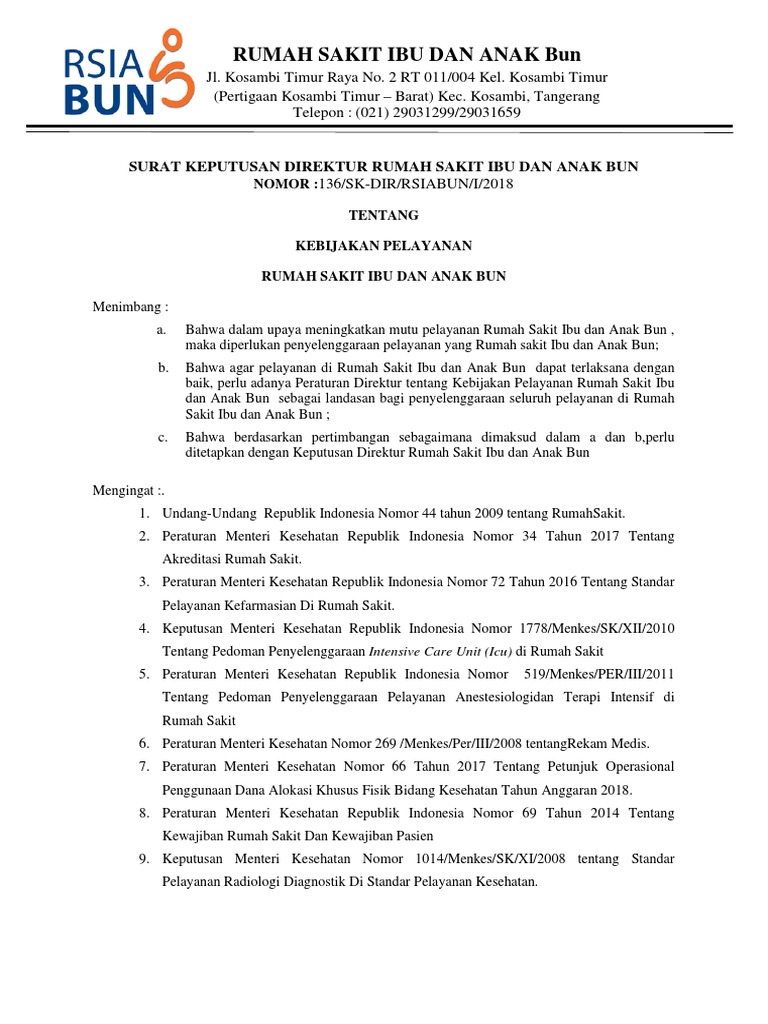 RSIA BUN

RUMAH SAKIT IBU DAN ANAK Bun
Jl. Kosambi Timur Raya No. 2 RT 011/004 Kel. Kosambi Timur
(Pertigaan Kosambi Timur – Barat) Kec. Kosambi, Tangerang
Telepon : (021) 29031299/29031659

SURAT KEPUTUSAN DIREKTUR RUMAH SAKIT IBU DAN ANAK BUN
NOMOR :136/SK-DIR/RSIABUN/I/2018

TENTANG

KEBIJAKAN PELAYANAN

RUMAH SAKIT IBU DAN ANAK BUN

Menimbang :

a. Bahwa dalam upaya meningkatkan mutu pelayanan Rumah Sakit Ibu dan Anak Bun , maka diperlukan penyelenggaraan pelayanan yang Rumah sakit Ibu dan Anak Bun;

b. Bahwa agar pelayanan di Rumah Sakit Ibu dan Anak Bun dapat terlaksana dengan baik, perlu adanya Peraturan Direktur tentang Kebijakan Pelayanan Rumah Sakit Ibu dan Anak Bun sebagai landasan bagi penyelenggaraan seluruh pelayanan di Rumah Sakit Ibu dan Anak Bun ;

c. Bahwa berdasarkan pertimbangan sebagaimana dimaksud dalam a dan b,perlu ditetapkan dengan Keputusan Direktur Rumah Sakit Ibu dan Anak Bun

Mengingat :.

1. Undang-Undang Republik Indonesia Nomor 44 tahun 2009 tentang RumahSakit.
2. Peraturan Menteri Kesehatan Republik Indonesia Nomor 34 Tahun 2017 Tentang Akreditasi Rumah Sakit.
3. Peraturan Menteri Kesehatan Republik Indonesia Nomor 72 Tahun 2016 Tentang Standar Pelayanan Kefarmasian Di Rumah Sakit.
4. Keputusan Menteri Kesehatan Republik Indonesia Nomor 1778/Menkes/SK/XII/2010 Tentang Pedoman Penyelenggaraan Intensive Care Unit (Icu) di Rumah Sakit
5. Peraturan Menteri Kesehatan Republik Indonesia Nomor 519/Menkes/PER/III/2011 Tentang Pedoman Penyelenggaraan Pelayanan Anestesiologidan Terapi Intensif di Rumah Sakit
6. Peraturan Menteri Kesehatan Nomor 269 /Menkes/Per/III/2008 tentangRekam Medis.
7. Peraturan Menteri Kesehatan Nomor 66 Tahun 2017 Tentang Petunjuk Operasional Penggunaan Dana Alokasi Khusus Fisik Bidang Kesehatan Tahun Anggaran 2018.
8. Peraturan Menteri Kesehatan Republik Indonesia Nomor 69 Tahun 2014 Tentang Kewajiban Rumah Sakit Dan Kewajiban Pasien
9. Keputusan Menteri Kesehatan Nomor 1014/Menkes/SK/XI/2008 tentang Standar Pelayanan Radiologi Diagnostik Di Standar Pelayanan Kesehatan.